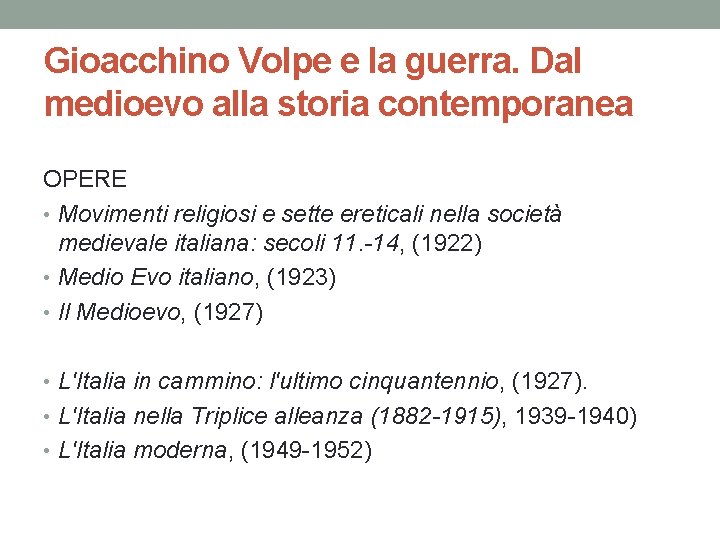 Gioacchino Volpe e la guerra. Dal medioevo alla storia contemporanea

OPERE

• Movimenti religiosi e sette ereticali nella società medievale italiana: secoli 11.-14, (1922)
• Medio Evo italiano, (1923)
• Il Medioevo, (1927)

• L'Italia in cammino: l'ultimo cinquantennio, (1927).
• L'Italia nella Triplice alleanza (1882-1915), 1939-1940)
• L'Italia moderna, (1949-1952)